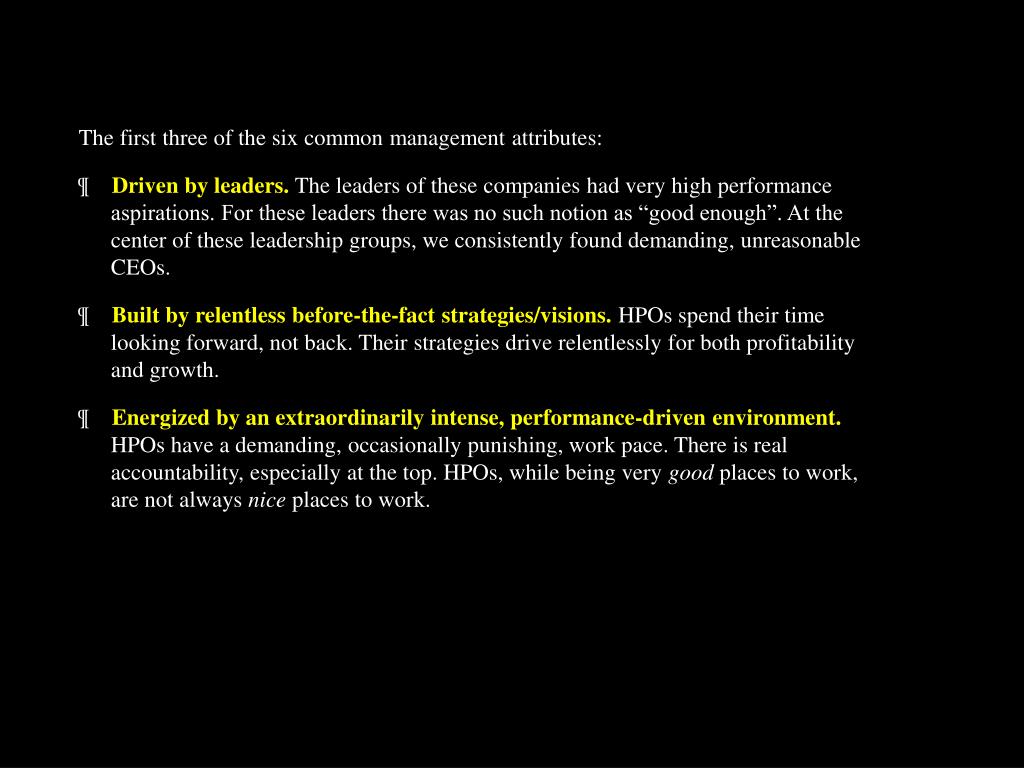 The first three of the six common management attributes:

¶ Driven by leaders. The leaders of these companies had very high performance aspirations. For these leaders there was no such notion as “good enough”. At the center of these leadership groups, we consistently found demanding, unreasonable CEOs.

¶ Built by relentless before-the-fact strategies/visions. HPOs spend their time looking forward, not back. Their strategies drive relentlessly for both profitability and growth.

¶ Energized by an extraordinarily intense, performance-driven environment. HPOs have a demanding, occasionally punishing, work pace. There is real accountability, especially at the top. HPOs, while being very good places to work, are not always nice places to work.